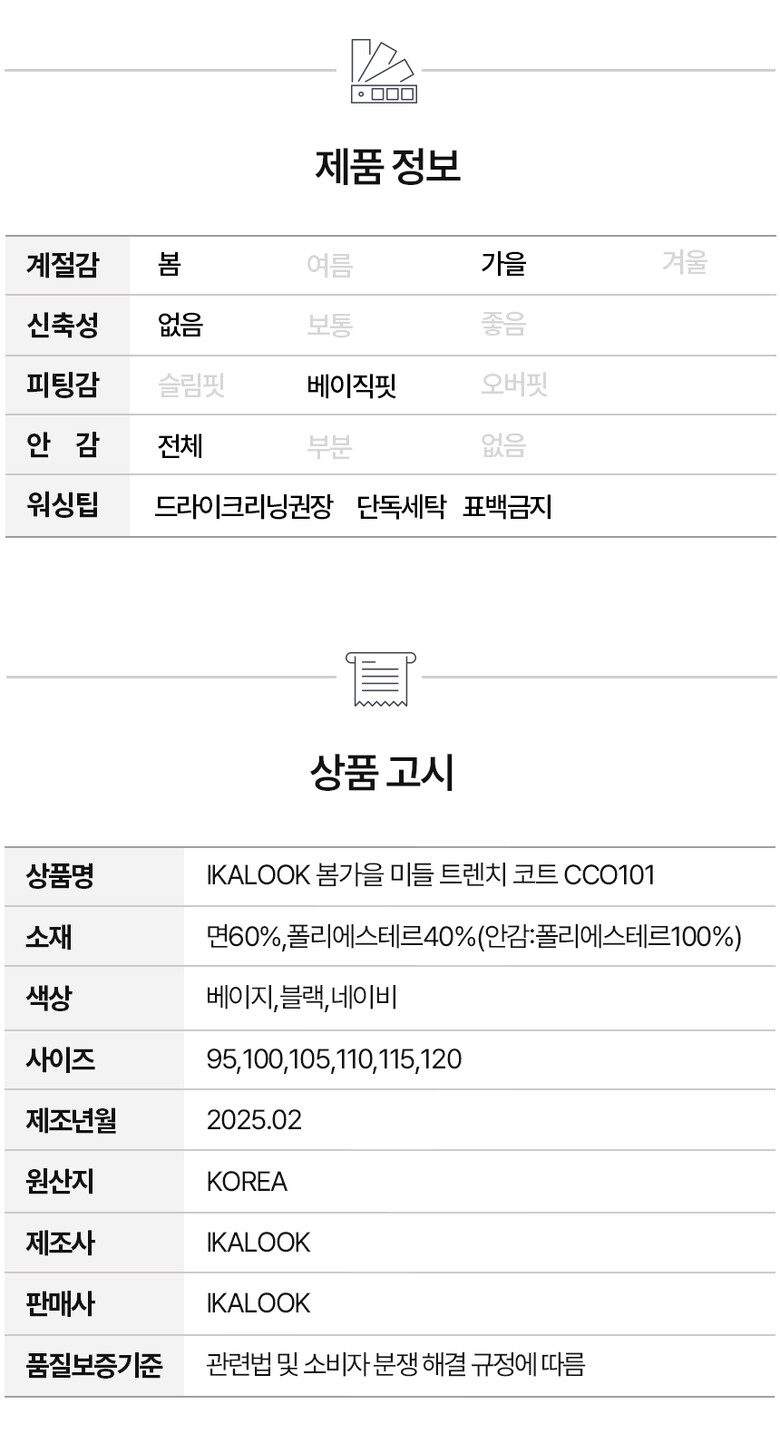 제품 정보

| 계절감 | 봄 | 여름 | 가을 | 겨울 |
|---|---|---|---|---|
| 신축성 | 없음 | 보통 | 좋음 | |
| 피팅감 | 슬림핏 | 베이직핏 | 오버핏 | |
| 안 감 | 전체 | 부분 | 없음 | |
| 워싱팁 | 드라이크리닝권장 | 단독세탁 | 표백금지 | |

상품 고시

| 상품명 | IKALOOK 봄가을 미들 트렌치 코트 CCO101 |
|---|---|
| 소재 | 면60%,폴리에스테르40%(안감:폴리에스테르100%) |
| 색상 | 베이지,블랙,네이비 |
| 사이즈 | 95,100,105,110,115,120 |
| 제조년월 | 2025.02 |
| 원산지 | KOREA |
| 제조사 | IKALOOK |
| 판매사 | IKALOOK |
| 품질보증기준 | 관련법 및 소비자 분쟁 해결 규정에 따름 |